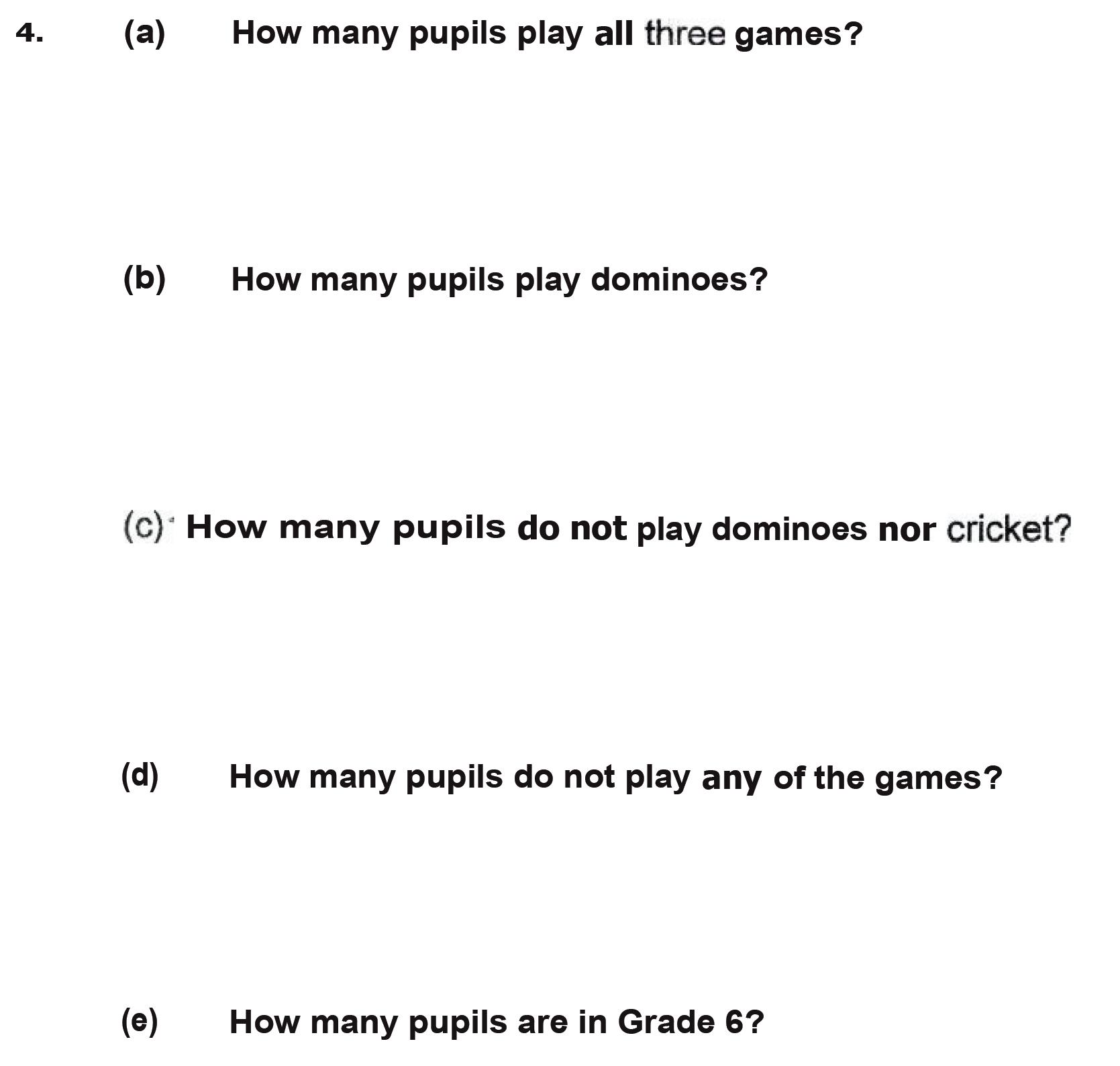 4. (a) How many pupils play all three games?

(b) How many pupils play dominoes?

(c) How many pupils do not play dominoes nor cricket?

(d) How many pupils do not play any of the games?

(e) How many pupils are in Grade 6?